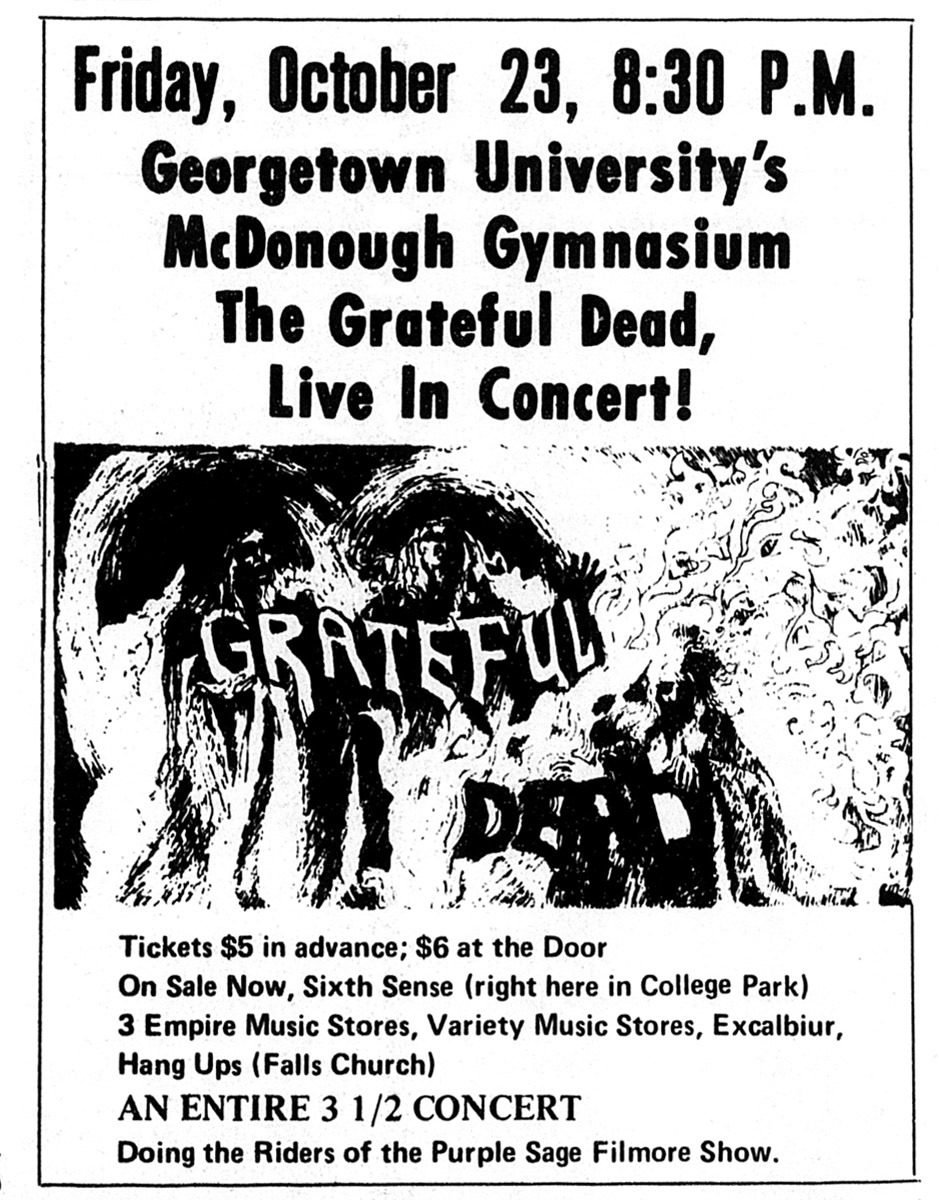 Friday, October 23, 8:30 P.M.
Georgetown University's
McDonough Gymnasium
The Grateful Dead,
Live In Concert!

GRATEFUL
DEAD

Tickets $5 in advance; $6 at the Door
On Sale Now, Sixth Sense (right here in College Park)
3 Empire Music Stores, Variety Music Stores, Excalbiur,
Hang Ups (Falls Church)
AN ENTIRE 3 1/2 CONCERT
Doing the Riders of the Purple Sage Filmore Show.